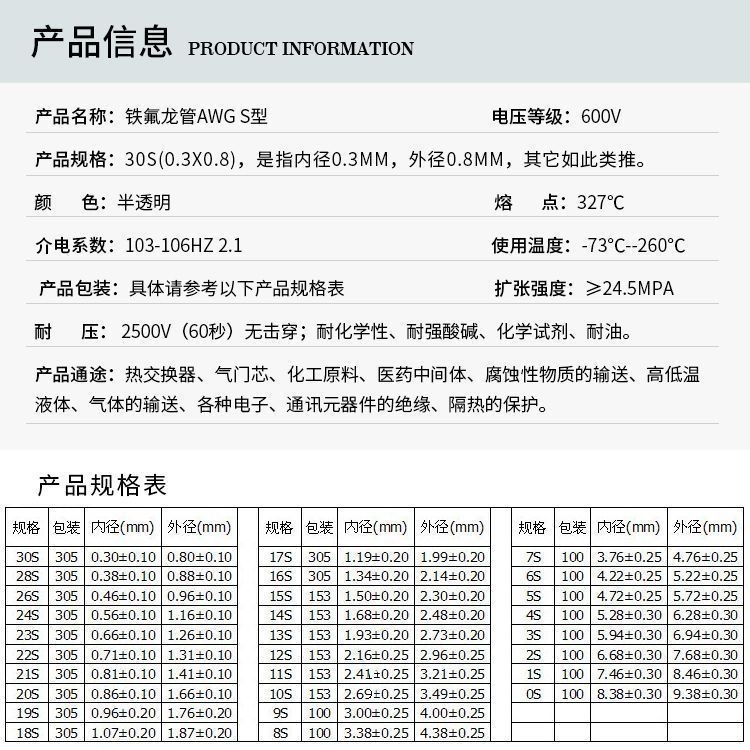 产品信息 PRODUCT INFORMATION

产品名称：铁氟龙管AWG S型

电压等级：600V

产品规格：30S(0.3X0.8)，是指内径0.3MM，外径0.8MM，其它如此类推。

颜　色：半透明

熔　点：327℃

介电系数：103-106HZ 2.1

使用温度：-73℃--260℃

产品包装：具体请参考以下产品规格表

扩张强度：≥24.5MPA

耐　压：2500V（60秒）无击穿；耐化学性、耐强酸碱、化学试剂、耐油。

产品通途：热交换器、气门芯、化工原料、医药中间体、腐蚀性物质的输送、高低温液体、气体的输送、各种电子、通讯元器件的绝缘、隔热的保护。

产品规格表

| 规格 | 包装 | 内径(mm) | 外径(mm) |
|---|---|---|---|
| 30S | 305 | 0.30±0.10 | 0.80±0.10 |
| 28S | 305 | 0.38±0.10 | 0.88±0.10 |
| 26S | 305 | 0.46±0.10 | 0.96±0.10 |
| 24S | 305 | 0.56±0.10 | 1.16±0.10 |
| 23S | 305 | 0.66±0.10 | 1.26±0.10 |
| 22S | 305 | 0.71±0.10 | 1.31±0.10 |
| 21S | 305 | 0.81±0.10 | 1.41±0.10 |
| 20S | 305 | 0.86±0.10 | 1.66±0.10 |
| 19S | 305 | 0.96±0.20 | 1.76±0.20 |
| 18S | 305 | 1.07±0.20 | 1.87±0.20 |

| 规格 | 包装 | 内径(mm) | 外径(mm) |
|---|---|---|---|
| 17S | 305 | 1.19±0.20 | 1.99±0.20 |
| 16S | 305 | 1.34±0.20 | 2.14±0.20 |
| 15S | 153 | 1.50±0.20 | 2.30±0.20 |
| 14S | 153 | 1.68±0.20 | 2.48±0.20 |
| 13S | 153 | 1.93±0.20 | 2.73±0.20 |
| 12S | 153 | 2.16±0.25 | 2.96±0.25 |
| 11S | 153 | 2.41±0.25 | 3.21±0.25 |
| 10S | 153 | 2.69±0.25 | 3.49±0.25 |
| 9S | 100 | 3.00±0.25 | 4.00±0.25 |
| 8S | 100 | 3.38±0.25 | 4.38±0.25 |

| 规格 | 包装 | 内径(mm) | 外径(mm) |
|---|---|---|---|
| 7S | 100 | 3.76±0.25 | 4.76±0.25 |
| 6S | 100 | 4.22±0.25 | 5.22±0.25 |
| 5S | 100 | 4.72±0.25 | 5.72±0.25 |
| 4S | 100 | 5.28±0.30 | 6.28±0.30 |
| 3S | 100 | 5.94±0.30 | 6.94±0.30 |
| 2S | 100 | 6.68±0.30 | 7.68±0.30 |
| 1S | 100 | 7.46±0.30 | 8.46±0.30 |
| 0S | 100 | 8.38±0.30 | 9.38±0.30 |